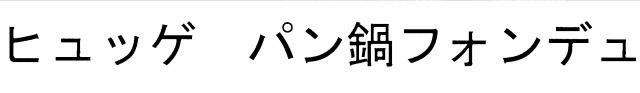 ヒュッゲ　パン鍋フォンデュ